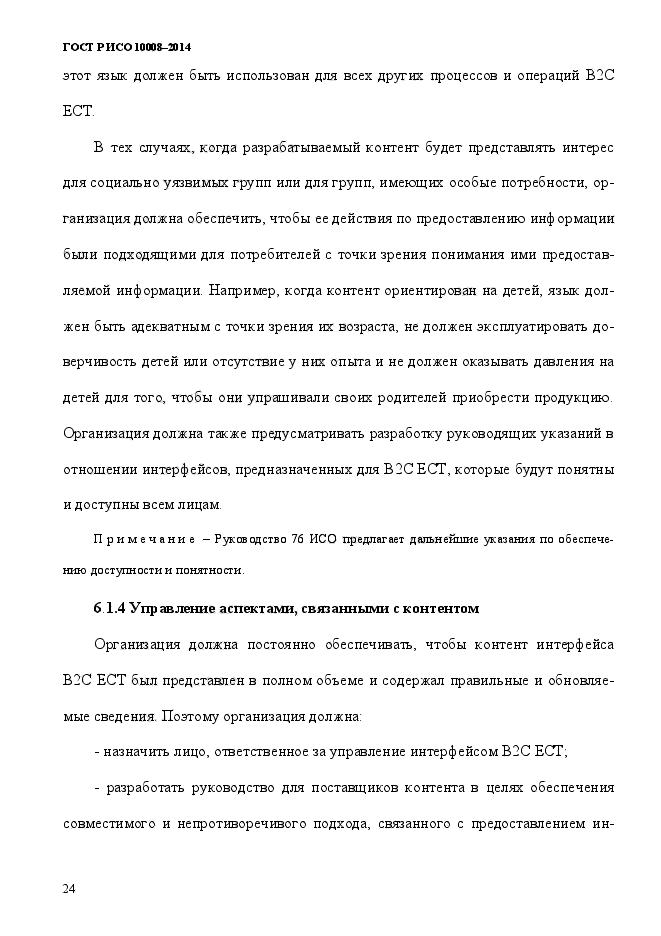 ГОСТ Р ИСО 10008–2014

этот язык должен быть использован для всех других процессов и операций B2C ECT.

В тех случаях, когда разрабатываемый контент будет представлять интерес для социально уязвимых групп или для групп, имеющих особые потребности, организация должна обеспечить, чтобы ее действия по предоставлению информации были подходящими для потребителей с точки зрения понимания ими предоставляемой информации. Например, когда контент ориентирован на детей, язык должен быть адекватным с точки зрения их возраста, не должен эксплуатировать доверчивость детей или отсутствие у них опыта и не должен оказывать давления на детей для того, чтобы они упрашивали своих родителей приобрести продукцию. Организация должна также предусматривать разработку руководящих указаний в отношении интерфейсов, предназначенных для B2C ECT, которые будут понятны и доступны всем лицам.

Примечание – Руководство 76 ИСО предлагает дальнейшие указания по обеспечению доступности и понятности.

6.1.4 Управление аспектами, связанными с контентом

Организация должна постоянно обеспечивать, чтобы контент интерфейса B2C ECT был представлен в полном объеме и содержал правильные и обновляемые сведения. Поэтому организация должна:

- назначить лицо, ответственное за управление интерфейсом B2C ECT;

- разработать руководство для поставщиков контента в целях обеспечения совместимого и непротиворечивого подхода, связанного с предоставлением ин-

24